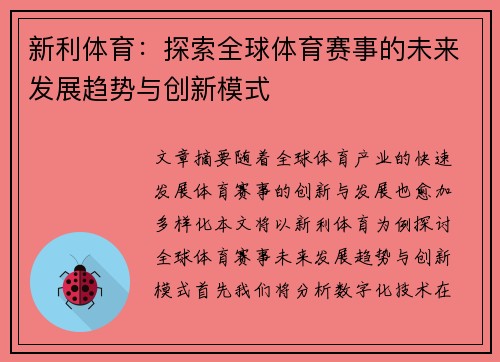 新利体育：探索全球体育赛事的未来发展趋势与创新模式

文章摘要随着全球体育产业的快速发展体育赛事的创新与发展也愈加多样化本文将以新利体育为例探讨全球体育赛事未来发展趋势与创新模式首先我们将分析数字化技术在